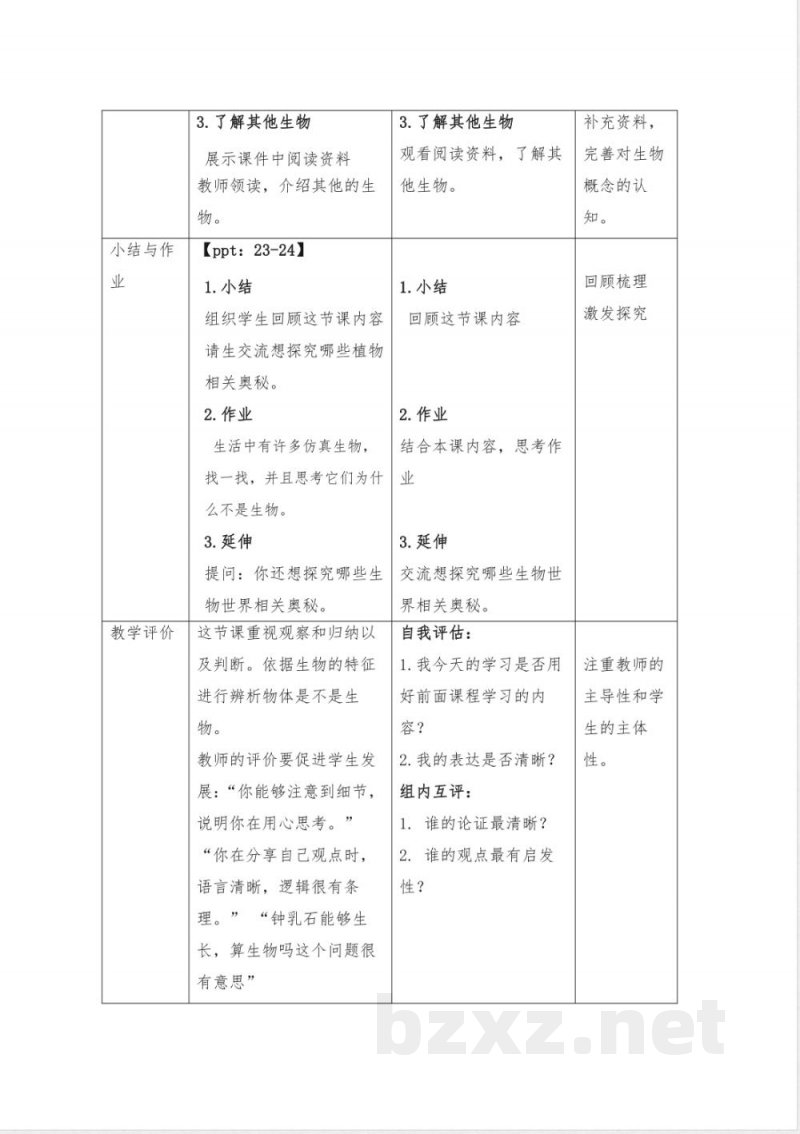 |  | 3.了解其他生物 展示课件中阅读资料 教师领读，介绍其他的生物。 | 3.了解其他生物 观看阅读资料，了解其他生物。 | 补充资料，完善对生物概念的认知。 |
|---|---|---|---|
| 小结与作业 | 【ppt：23-24】 1.小结 组织学生回顾这节课内容 请生交流想探究哪些植物相关奥秘。 2.作业 生活中有许多仿真生物，找一找，并且思考它们为什么不是生物。 3.延伸 提问：你还想探究哪些生物世界相关奥秘。 | 1.小结 回顾这节课内容 2.作业 结合本课内容，思考作业 3.延伸 交流想探究哪些生物世界相关奥秘。 | 回顾梳理 激发探究 |
| 教学评价 | 这节课重视观察和归纳以及判断。依据生物的特征进行辨析物体是不是生物。 教师的评价要促进学生发展：“你能够注意到细节，说明你在用心思考。” “你在分享自己观点时，语言清晰，逻辑很有条理。” “钟乳石能够生长，算生物吗这个问题很有意思” | 自我评估： 1.我今天的学习是否用好前面课程学习的内容？ 2.我的表达是否清晰？ 组内互评： 1. 谁的论证最清晰？ 2. 谁的观点最有启发性？ | 注重教师的主导性和学生的主体性。 |

bzxz.net